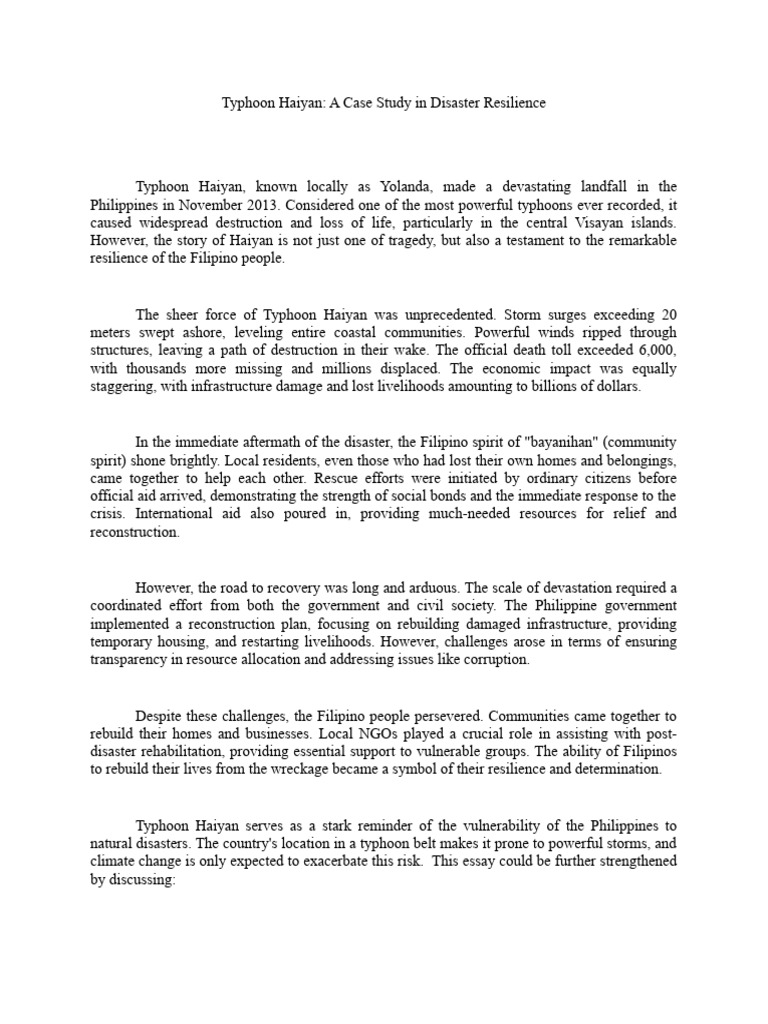 Typhoon Haiyan: A Case Study in Disaster Resilience

Typhoon Haiyan, known locally as Yolanda, made a devastating landfall in the Philippines in November 2013. Considered one of the most powerful typhoons ever recorded, it caused widespread destruction and loss of life, particularly in the central Visayan islands. However, the story of Haiyan is not just one of tragedy, but also a testament to the remarkable resilience of the Filipino people.

The sheer force of Typhoon Haiyan was unprecedented. Storm surges exceeding 20 meters swept ashore, leveling entire coastal communities. Powerful winds ripped through structures, leaving a path of destruction in their wake. The official death toll exceeded 6,000, with thousands more missing and millions displaced. The economic impact was equally staggering, with infrastructure damage and lost livelihoods amounting to billions of dollars.

In the immediate aftermath of the disaster, the Filipino spirit of "bayanihan" (community spirit) shone brightly. Local residents, even those who had lost their own homes and belongings, came together to help each other. Rescue efforts were initiated by ordinary citizens before official aid arrived, demonstrating the strength of social bonds and the immediate response to the crisis. International aid also poured in, providing much-needed resources for relief and reconstruction.

However, the road to recovery was long and arduous. The scale of devastation required a coordinated effort from both the government and civil society. The Philippine government implemented a reconstruction plan, focusing on rebuilding damaged infrastructure, providing temporary housing, and restarting livelihoods. However, challenges arose in terms of ensuring transparency in resource allocation and addressing issues like corruption.

Despite these challenges, the Filipino people persevered. Communities came together to rebuild their homes and businesses. Local NGOs played a crucial role in assisting with post-disaster rehabilitation, providing essential support to vulnerable groups. The ability of Filipinos to rebuild their lives from the wreckage became a symbol of their resilience and determination.

Typhoon Haiyan serves as a stark reminder of the vulnerability of the Philippines to natural disasters. The country's location in a typhoon belt makes it prone to powerful storms, and climate change is only expected to exacerbate this risk. This essay could be further strengthened by discussing: